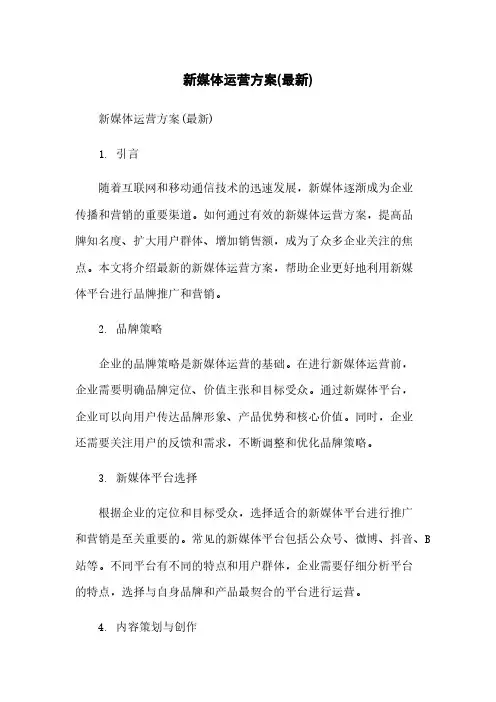 新媒体运营方案(最新)

新媒体运营方案(最新)

1. 引言

随着互联网和移动通信技术的迅速发展，新媒体逐渐成为企业传播和营销的重要渠道。如何通过有效的新媒体运营方案，提高品牌知名度、扩大用户群体、增加销售额，成为了众多企业关注的焦点。本文将介绍最新的新媒体运营方案，帮助企业更好地利用新媒体平台进行品牌推广和营销。

2. 品牌策略

企业的品牌策略是新媒体运营的基础。在进行新媒体运营前，企业需要明确品牌定位、价值主张和目标受众。通过新媒体平台，企业可以向用户传达品牌形象、产品优势和核心价值。同时，企业还需要关注用户的反馈和需求，不断调整和优化品牌策略。

3. 新媒体平台选择

根据企业的定位和目标受众，选择适合的新媒体平台进行推广和营销是至关重要的。常见的新媒体平台包括公众号、微博、抖音、B站等。不同平台有不同的特点和用户群体，企业需要仔细分析平台的特点，选择与自身品牌和产品最契合的平台进行运营。

4. 内容策划与创作